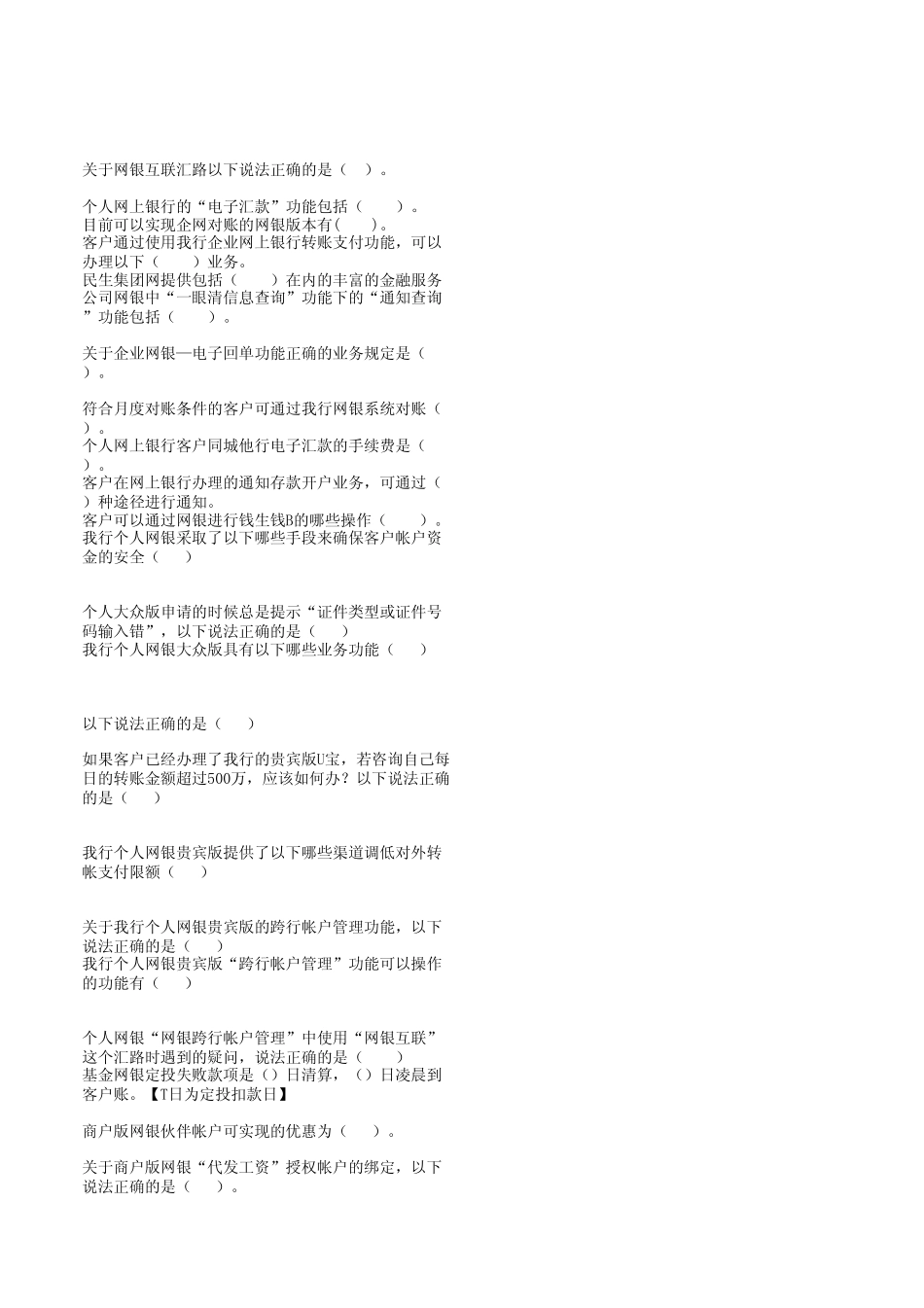 关于网银互联汇路以下说法正确的是（　）。

个人网上银行的“电子汇款”功能包括（　　）。
目前可以实现企网对账的网银版本有(　　)。
客户通过使用我行企业网上银行转账支付功能，可以办理以下（　　）业务。
民生集团网提供包括（　　）在内的丰富的金融服务
公司网银中“一眼清信息查询”功能下的“通知查询”功能包括（　　）。

关于企业网银—电子回单功能正确的业务规定是（　）。

符合月度对账条件的客户可通过我行网银系统对账（　）。
个人网上银行客户同城他行电子汇款的手续费是（　）。
客户在网上银行办理的通知存款开户业务，可通过（　）种途径进行通知。
客户可以通过网银进行钱生钱B的哪些操作（　　）。
我行个人网银采取了以下哪些手段来确保客户帐户资金的安全（　　）

个人大众版申请的时候总是提示“证件类型或证件号码输入错”，以下说法正确的是（　　）
我行个人网银大众版具有以下哪些业务功能（　　）

以下说法正确的是（　　）

如果客户已经办理了我行的贵宾版U宝，若咨询自己每日的转账金额超过500万，应该如何办？以下说法正确的是（　　）

我行个人网银贵宾版提供了以下哪些渠道调低对外转帐支付限额（　　）

关于我行个人网银贵宾版的跨行帐户管理功能，以下说法正确的是（　　）
我行个人网银贵宾版“跨行帐户管理”功能可以操作的功能有（　　）

个人网银“网银跨行帐户管理”中使用“网银互联”这个汇路时遇到的疑问，说法正确的是（　　）
基金网银定投失败款项是（）日清算，（）日凌晨到客户账。【T日为定投扣款日】

商户版网银伙伴帐户可实现的优惠为（　　）。

关于商户版网银“代发工资”授权帐户的绑定，以下说法正确的是（　　）。